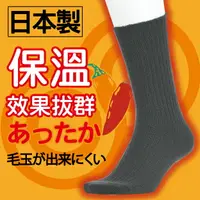 日本製

保温
効果抜群
あったか

毛玉が出来にくい